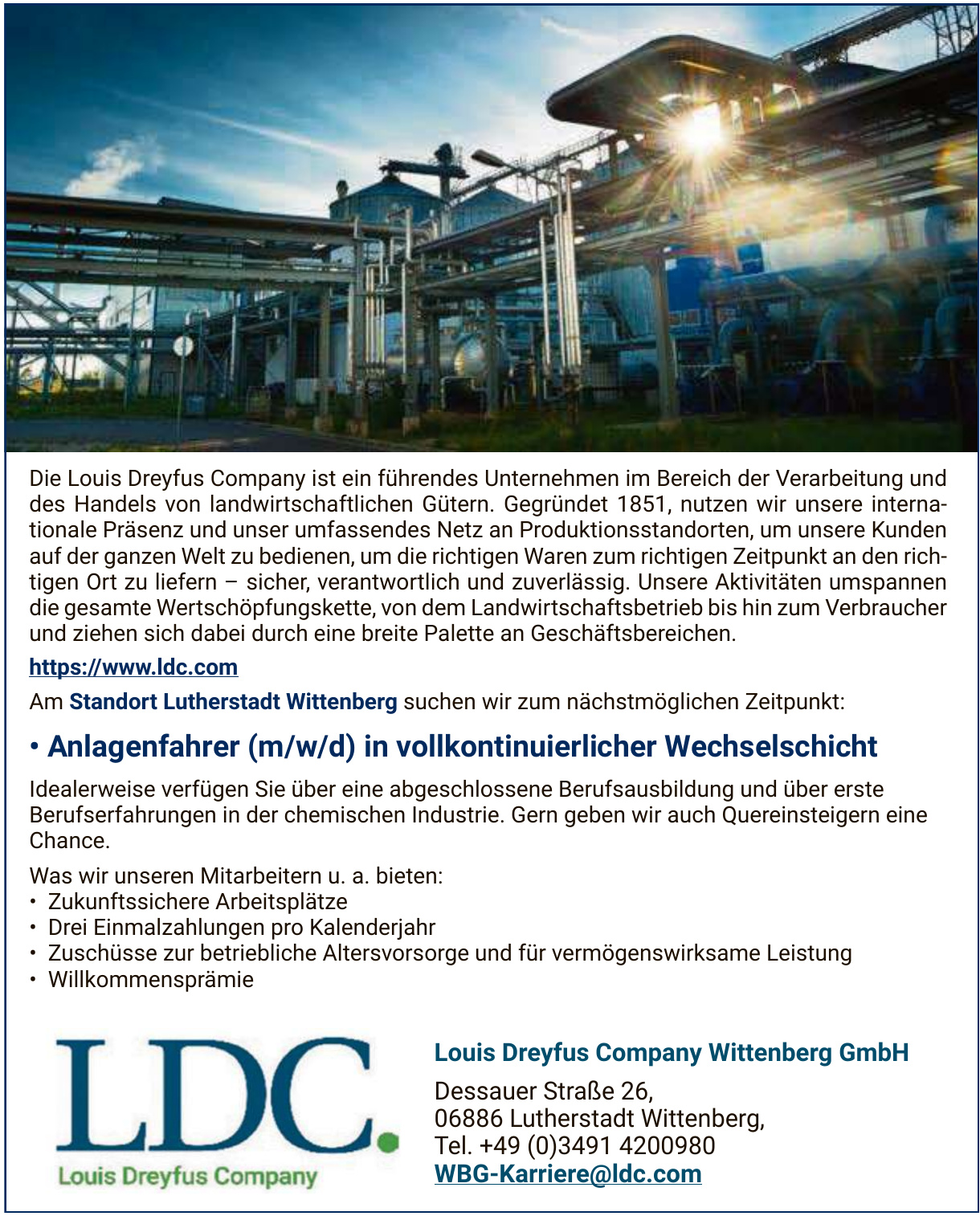 Die Louis Dreyfus Company ist ein führendes Unternehmen im Bereich der Verarbeitung und des Handels von landwirtschaftlichen Gütern. Gegründet 1851, nutzen wir unsere internationale Präsenz und unser umfassendes Netz an Produktionsstandorten, um unsere Kunden auf der ganzen Welt zu bedienen, um die richtigen Waren zum richtigen Zeitpunkt an den richtigen Ort zu liefern – sicher, verantwortlich und zuverlässig. Unsere Aktivitäten umspannen die gesamte Wertschöpfungskette, von dem Landwirtschaftsbetrieb bis hin zum Verbraucher und ziehen sich dabei durch eine breite Palette an Geschäftsbereichen.

https://www.ldc.com

Am Standort Lutherstadt Wittenberg suchen wir zum nächstmöglichen Zeitpunkt:

• Anlagenfahrer (m/w/d) in vollkontinuierlicher Wechselschicht

Idealerweise verfügen Sie über eine abgeschlossene Berufsausbildung und über erste Berufserfahrungen in der chemischen Industrie. Gern geben wir auch Quereinsteigern eine Chance.

Was wir unseren Mitarbeitern u. a. bieten:
• Zukunftssichere Arbeitsplätze
• Drei Einmalzahlungen pro Kalenderjahr
• Zuschüsse zur betriebliche Altersvorsorge und für vermögenswirksame Leistung
• Willkommensprämie

LDC.
Louis Dreyfus Company

Louis Dreyfus Company Wittenberg GmbH

Dessauer Straße 26,
06886 Lutherstadt Wittenberg,
Tel. +49 (0)3491 4200980
WBG-Karriere@ldc.com